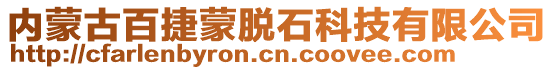 内蒙古百捷蒙脱石科技有限公司
http://cfarlenbyron.cn.coovee.com